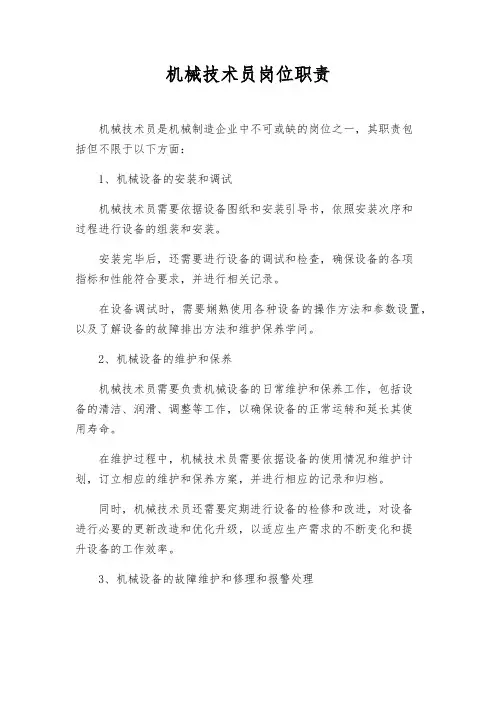 机械技术员岗位职责

机械技术员是机械制造企业中不可或缺的岗位之一，其职责包括但不限于以下方面：

1、机械设备的安装和调试

机械技术员需要依据设备图纸和安装引导书，依照安装次序和过程进行设备的组装和安装。

安装完毕后，还需要进行设备的调试和检查，确保设备的各项指标和性能符合要求，并进行相关记录。

在设备调试时，需要娴熟使用各种设备的操作方法和参数设置，以及了解设备的故障排出方法和维护保养学问。

2、机械设备的维护和保养

机械技术员需要负责机械设备的日常维护和保养工作，包括设备的清洁、润滑、调整等工作，以确保设备的正常运转和延长其使用寿命。

在维护过程中，机械技术员需要依据设备的使用情况和维护计划，订立相应的维护和保养方案，并进行相应的记录和归档。

同时，机械技术员还需要定期进行设备的检修和改进，对设备进行必要的更新改造和优化升级，以适应生产需求的不断变化和提升设备的工作效率。

3、机械设备的故障维护和修理和报警处理